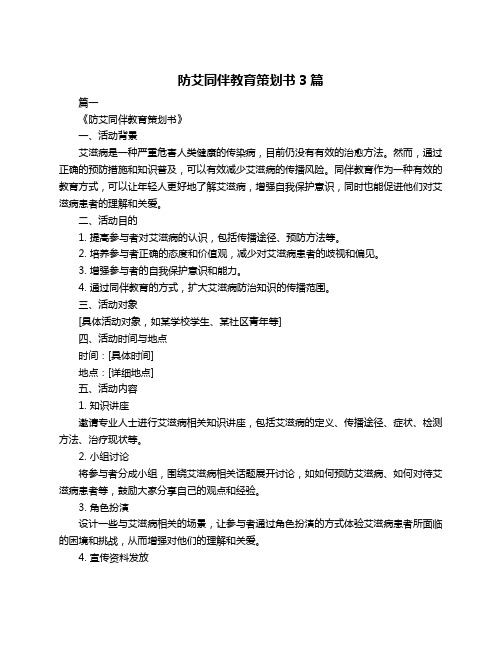 防艾同伴教育策划书 3 篇

篇一

《防艾同伴教育策划书》

一、活动背景

艾滋病是一种严重危害人类健康的传染病，目前仍没有有效的治愈方法。然而，通过正确的预防措施和知识普及，可以有效减少艾滋病的传播风险。同伴教育作为一种有效的教育方式，可以让年轻人更好地了解艾滋病，增强自我保护意识，同时也能促进他们对艾滋病患者的理解和关爱。

二、活动目的

1. 提高参与者对艾滋病的认识，包括传播途径、预防方法等。

2. 培养参与者正确的态度和价值观，减少对艾滋病患者的歧视和偏见。

3. 增强参与者的自我保护意识和能力。

4. 通过同伴教育的方式，扩大艾滋病防治知识的传播范围。

三、活动对象

[具体活动对象，如某学校学生、某社区青年等]

四、活动时间与地点

时间：[具体时间]

地点：[详细地点]

五、活动内容

1. 知识讲座

邀请专业人士进行艾滋病相关知识讲座，包括艾滋病的定义、传播途径、症状、检测方法、治疗现状等。

2. 小组讨论

将参与者分成小组，围绕艾滋病相关话题展开讨论，如如何预防艾滋病、如何对待艾滋病患者等，鼓励大家分享自己的观点和经验。

3. 角色扮演

设计一些与艾滋病相关的场景，让参与者通过角色扮演的方式体验艾滋病患者所面临的困境和挑战，从而增强对他们的理解和关爱。

4. 宣传资料发放